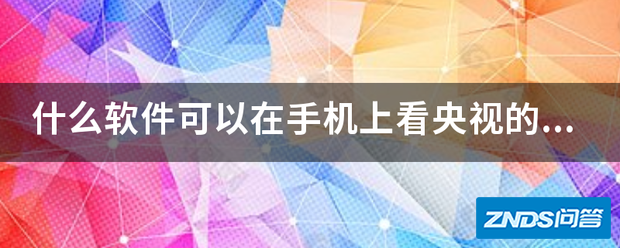 什么软件可以在手机上看央视的...

ZNDS问答